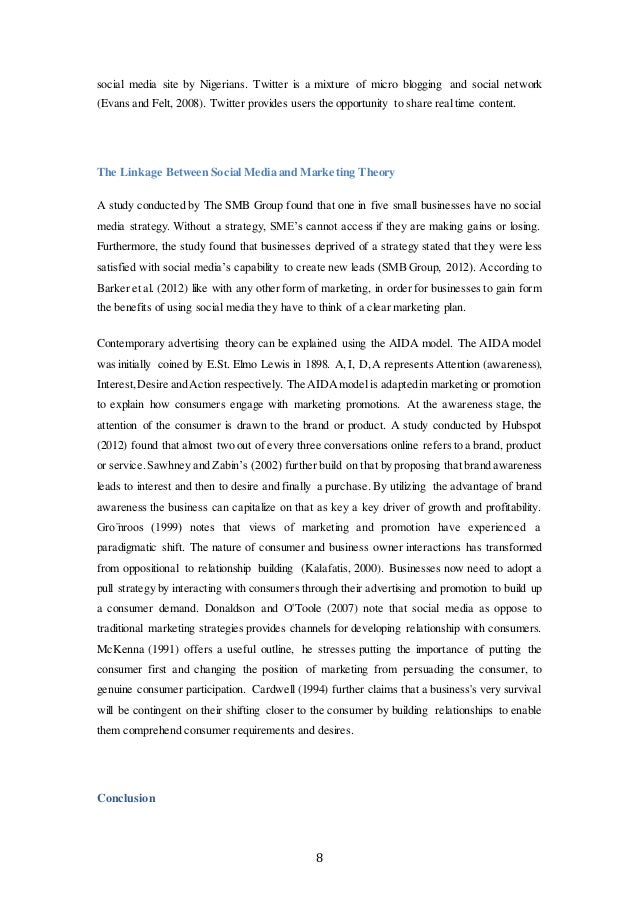 social media site by Nigerians. Twitter is a mixture of micro blogging and social network (Evans and Felt, 2008). Twitter provides users the opportunity to share real time content.

The Linkage Between Social Media and Marketing Theory

A study conducted by The SMB Group found that one in five small businesses have no social media strategy. Without a strategy, SME's cannot access if they are making gains or losing. Furthermore, the study found that businesses deprived of a strategy stated that they were less satisfied with social media's capability to create new leads (SMB Group, 2012). According to Barker et al. (2012) like with any other form of marketing, in order for businesses to gain form the benefits of using social media they have to think of a clear marketing plan.

Contemporary advertising theory can be explained using the AIDA model. The AIDA model was initially coined by E.St. Elmo Lewis in 1898. A, I, D, A represents Attention (awareness), Interest, Desire and Action respectively. The AIDA model is adapted in marketing or promotion to explain how consumers engage with marketing promotions. At the awareness stage, the attention of the consumer is drawn to the brand or product. A study conducted by Hubspot (2012) found that almost two out of every three conversations online refers to a brand, product or service. Sawhney and Zabin's (2002) further build on that by proposing that brand awareness leads to interest and then to desire and finally a purchase. By utilizing the advantage of brand awareness the business can capitalize on that as key a key driver of growth and profitability. Gro¨nroos (1999) notes that views of marketing and promotion have experienced a paradigmatic shift. The nature of consumer and business owner interactions has transformed from oppositional to relationship building (Kalafatis, 2000). Businesses now need to adopt a pull strategy by interacting with consumers through their advertising and promotion to build up a consumer demand. Donaldson and O'Toole (2007) note that social media as oppose to traditional marketing strategies provides channels for developing relationship with consumers. McKenna (1991) offers a useful outline, he stresses putting the importance of putting the consumer first and changing the position of marketing from persuading the consumer, to genuine consumer participation. Cardwell (1994) further claims that a business's very survival will be contingent on their shifting closer to the consumer by building relationships to enable them comprehend consumer requirements and desires.

Conclusion

8